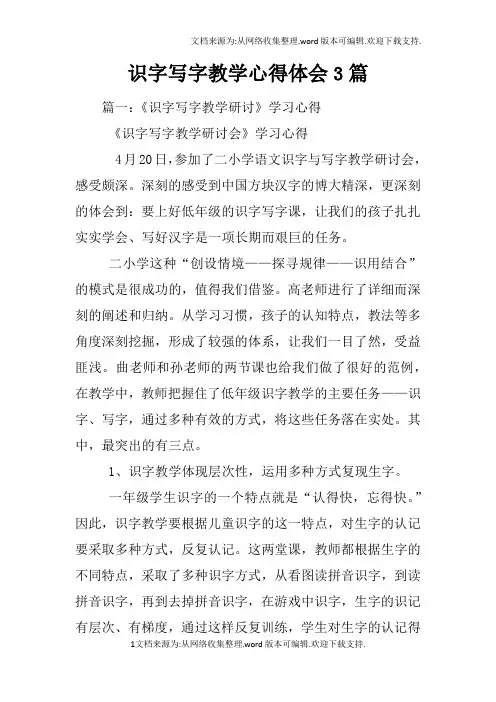 文档来源为:从网络收集整理.word版本可编辑.欢迎下载支持.

识字写字教学心得体会3篇

篇一:《识字写字教学研讨》学习心得

《识字写字教学研讨会》学习心得

4月20日,参加了二小学语文识字与写字教学研讨会,感受颇深。深刻的感受到中国方块汉字的博大精深,更深刻的体会到:要上好低年级的识字写字课,让我们的孩子扎扎实实学会、写好汉字是一项长期而艰巨的任务。

二小学这种“创设情境——探寻规律——识用结合”的模式是很成功的,值得我们借鉴。高老师进行了详细而深刻的阐述和归纳。从学习习惯,孩子的认知特点,教法等多角度深刻挖掘,形成了较强的体系,让我们一目了然,受益匪浅。曲老师和孙老师的两节课也给我们做了很好的范例,在教学中,教师把握住了低年级识字教学的主要任务——识字、写字,通过多种有效的方式,将这些任务落在实处。其中,最突出的有三点。

1、识字教学体现层次性,运用多种方式复现生字。

一年级学生识字的一个特点就是“认得快,忘得快。”因此,识字教学要根据儿童识字的这一特点,对生字的认记要采取多种方式,反复认记。这两堂课,教师都根据生字的不同特点,采取了多种识字方式,从看图读拼音识字,到读拼音识字,再到去掉拼音识字,在游戏中识字,生字的识记有层次、有梯度,通过这样反复训练,学生对生字的认记得

1文档来源为:从网络收集整理.word版本可编辑.欢迎下载支持.